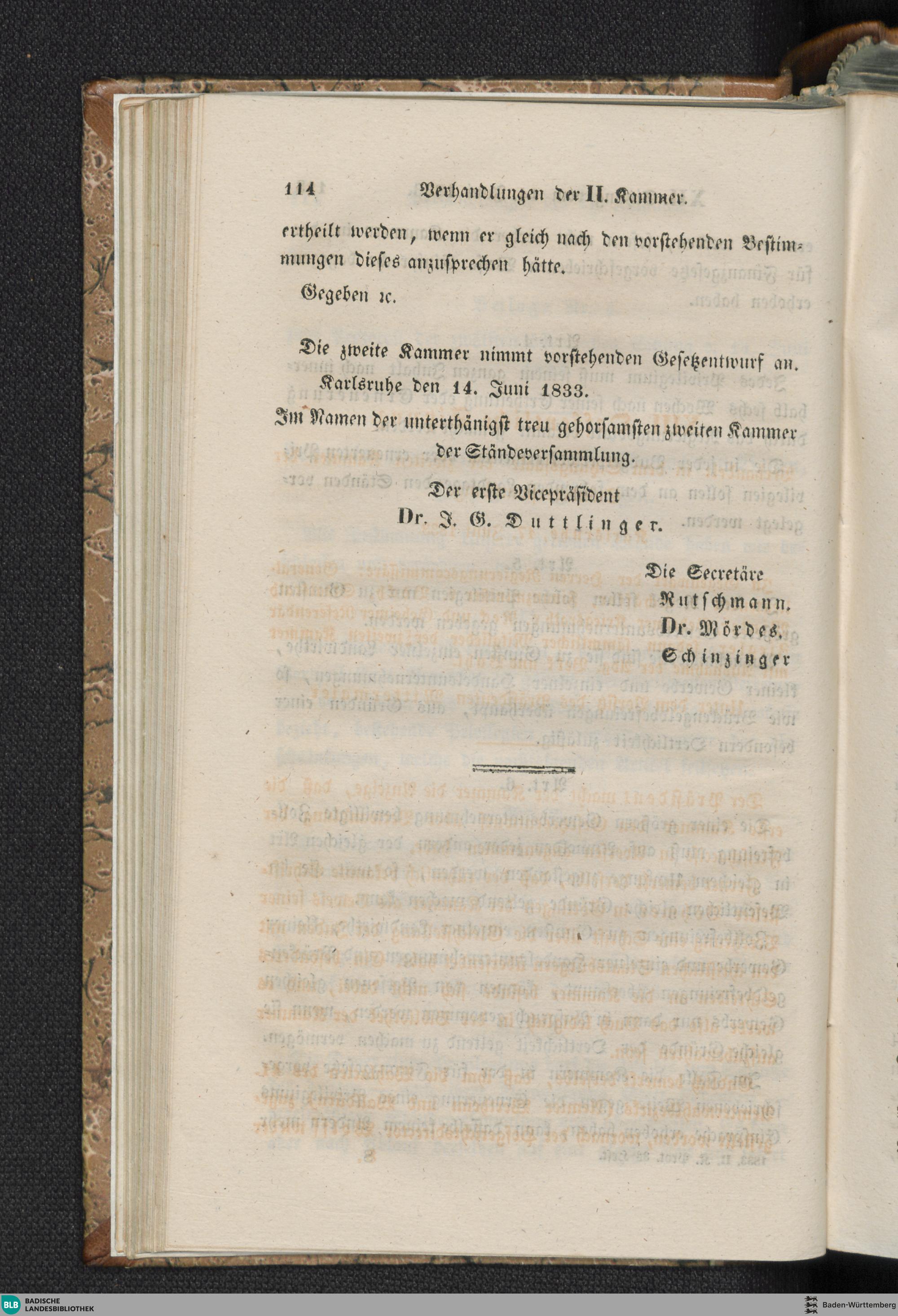 114 Verhandlungen der II. Kammer.

ertheilt werden, wenn er gleich nach den vorstehenden Bestimmungen dieses anzusprechen hätte.

Gegeben ꝛc.

Die zweite Kammer nimmt vorstehenden Gesetzentwurf an.

Karlsruhe den 14. Juni 1833.

Im Namen der unterthänigst treu gehorsamsten zweiten Kammer der Ständeversammlung.

Der erste Vicepräsident
Dr. J. G. Duttlinger.

Die Secretäre
Rutschmann.
Dr. Mördes.
Schinzinger

BLB BADISCHE LANDESBIBLIOTHEK

Baden-Württemberg